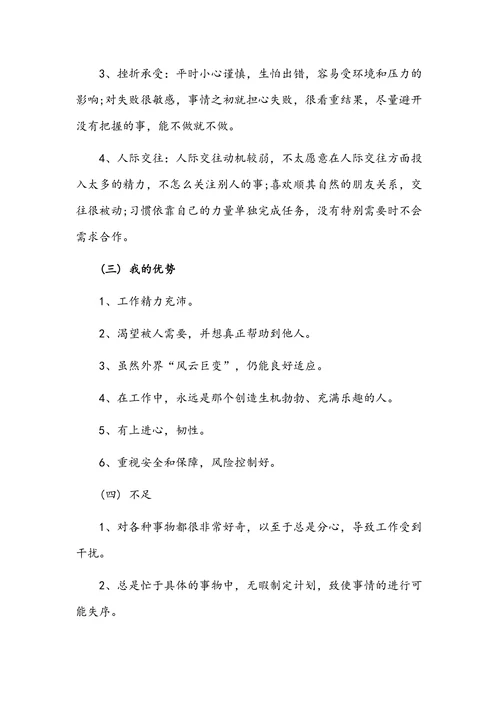 3、挫折承受：平时小心谨慎，生怕出错，容易受环境和压力的影响；对失败很敏感，事情之初就担心失败，很看重结果，尽量避开没有把握的事，能不做就不做。

4、人际交往：人际交往动机较弱，不太愿意在人际交往方面投入太多的精力，不怎么关注别人的事；喜欢顺其自然的朋友关系，交往很被动；习惯依靠自己的力量单独完成任务，没有特别需要时不会需求合作。

（三）我的优势

1、工作精力充沛。

2、渴望被人需要，并想真正帮助到他人。

3、虽然外界“风云巨变”，仍能良好适应。

4、在工作中，永远是那个创造生机勃勃、充满乐趣的人。

5、有上进心，韧性。

6、重视安全和保障，风险控制好。

（四）不足

1、对各种事物都很非常好奇，以至于总是分心，导致工作受到干扰。

2、总是忙于具体的事物中，无暇制定计划，致使事情的进行可能失序。